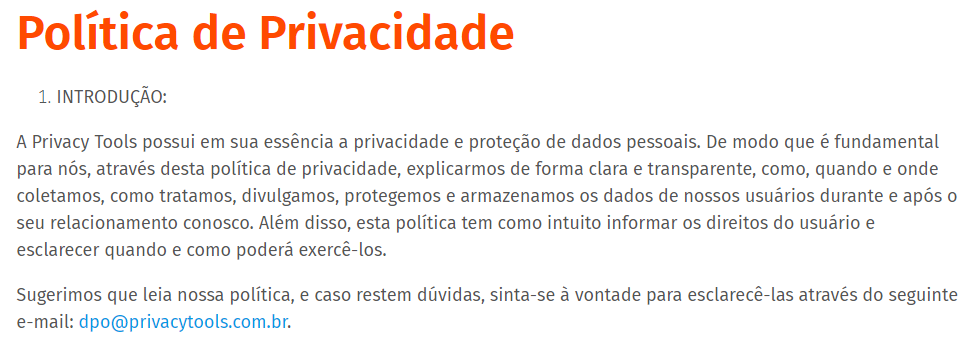 Política de Privacidade

1. INTRODUÇÃO:

A Privacy Tools possui em sua essência a privacidade e proteção de dados pessoais. De modo que é fundamental para nós, através desta política de privacidade, explicarmos de forma clara e transparente, como, quando e onde coletamos, como tratamos, divulgamos, protegemos e armazenamos os dados de nossos usuários durante e após o seu relacionamento conosco. Além disso, esta política tem como intuito informar os direitos do usuário e esclarecer quando e como poderá exercê-los.

Sugerimos que leia nossa política, e caso restem dúvidas, sinta-se à vontade para esclarecê-las através do seguinte e-mail: dpo@privacytools.com.br.